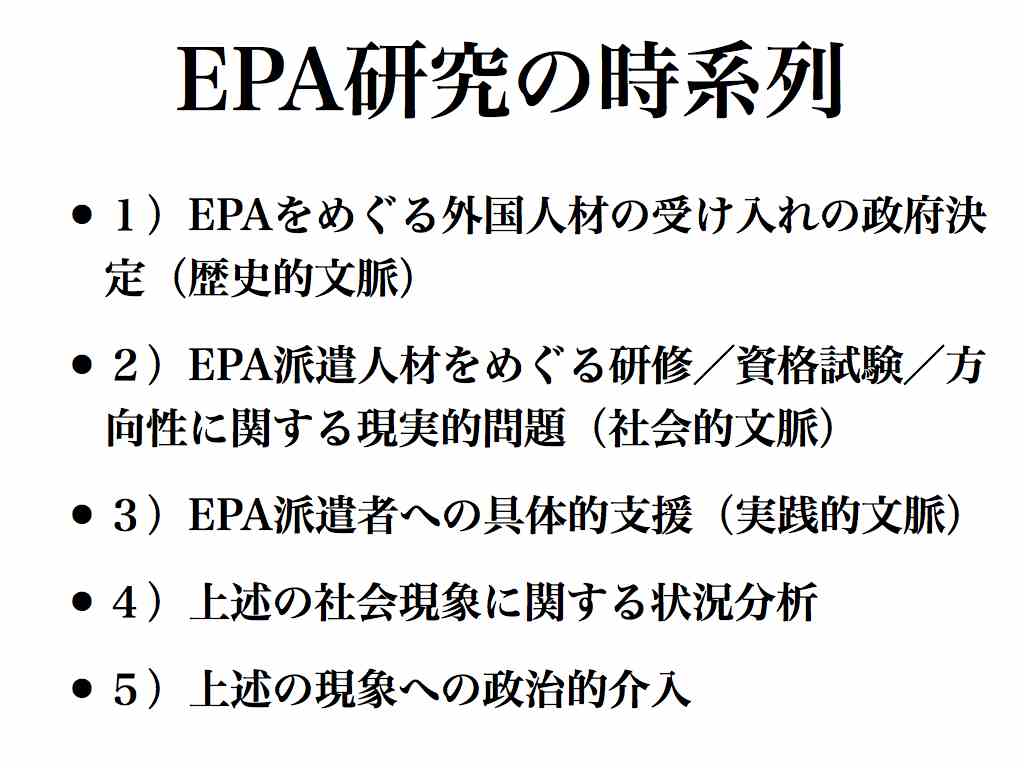 EPA研究の時系列

• １）EPAをめぐる外国人材の受け入れの政府決定（歴史的文脈）

• ２）EPA派遣人材をめぐる研修／資格試験／方向性に関する現実的問題（社会的文脈）

• ３）EPA派遣者への具体的支援（実践的文脈）

• ４）上述の社会現象に関する状況分析

• ５）上述の現象への政治的介入